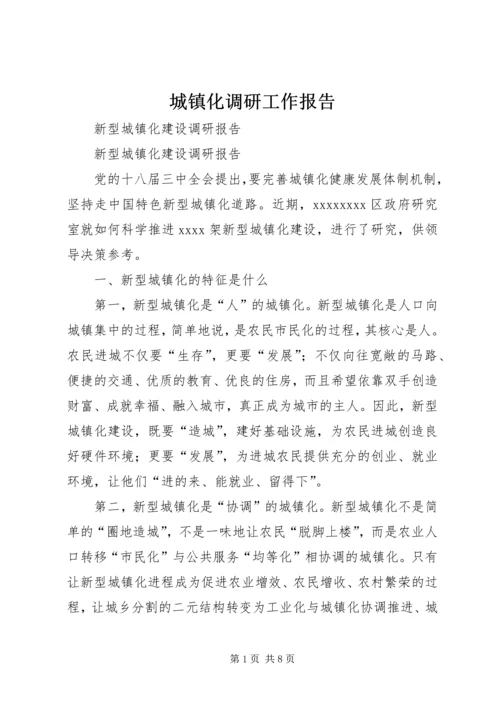 城镇化调研工作报告

新型城镇化建设调研报告

新型城镇化建设调研报告

党的十八届三中全会提出,要完善城镇化健康发展体制机制,坚持走中国特色新型城镇化道路。近期,xxxxxxxx 区政府研究室就如何科学推进 xxxx 架新型城镇化建设,进行了研究,供领导决策参考。

一、新型城镇化的特征是什么

第一,新型城镇化是“人”的城镇化。新型城镇化是人口向城镇集中的过程,简单地说,是农民市民化的过程,其核心是人。农民进城不仅要“生存”,更要“发展”;不仅向往宽敞的马路、便捷的交通、优质的教育、优良的住房,而且希望依靠双手创造财富、成就幸福、融入城市,真正成为城市的主人。因此,新型城镇化建设,既要“造城”,建好基础设施,为农民进城创造良好硬件环境;更要“发展”,为进城农民提供充分的创业、就业环境,让他们“进的来、能就业、留得下”。

第二,新型城镇化是“协调”的城镇化。新型城镇化不是简单的“圈地造城”,不是一味地让农民“脱脚上楼”,而是农业人口转移“市民化”与公共服务“均等化”相协调的城镇化。只有让新型城镇化进程成为促进农业增效、农民增收、农村繁荣的过程,让城乡分割的二元结构转变为工业化与城镇化协调推进、城

第 1 页 共 8 页